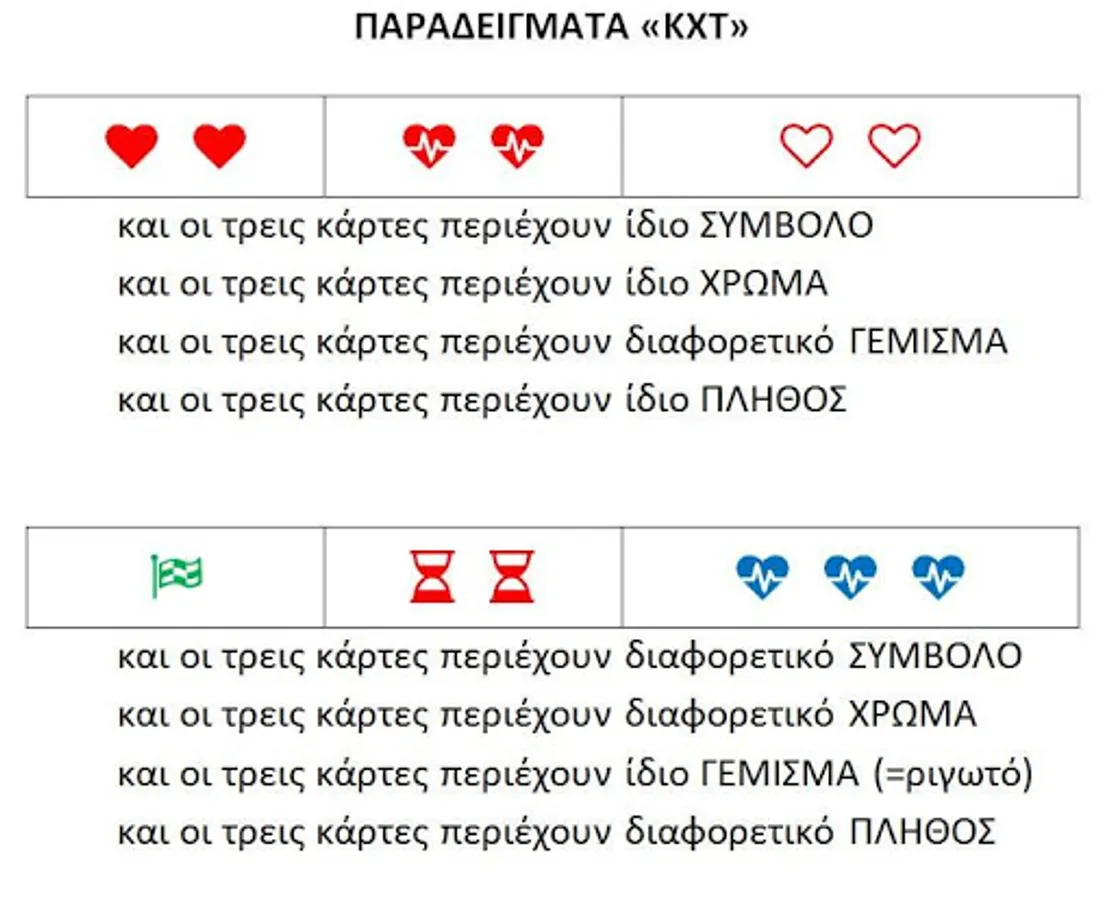 ΠΑΡΑΔΕΙΓΜΑΤΑ «ΚΧΤ»

και οι τρεις κάρτες περιέχουν ίδιο ΣΥΜΒΟΛΟ
και οι τρεις κάρτες περιέχουν ίδιο ΧΡΩΜΑ
και οι τρεις κάρτες περιέχουν διαφορετικό ΓΕΜΙΣΜΑ
και οι τρεις κάρτες περιέχουν ίδιο ΠΛΗΘΟΣ

και οι τρεις κάρτες περιέχουν διαφορετικό ΣΥΜΒΟΛΟ
και οι τρεις κάρτες περιέχουν διαφορετικό ΧΡΩΜΑ
και οι τρεις κάρτες περιέχουν ίδιο ΓΕΜΙΣΜΑ (=ριγωτό)
και οι τρεις κάρτες περιέχουν διαφορετικό ΠΛΗΘΟΣ